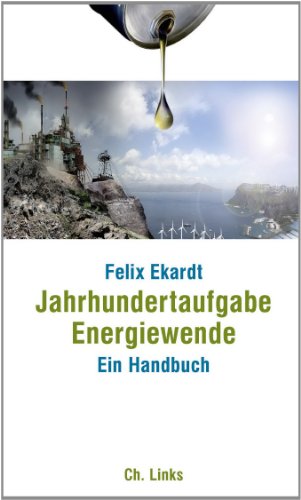 Felix Ekardt

Jahrhundertaufgabe Energiewende

Ein Handbuch

Ch. Links